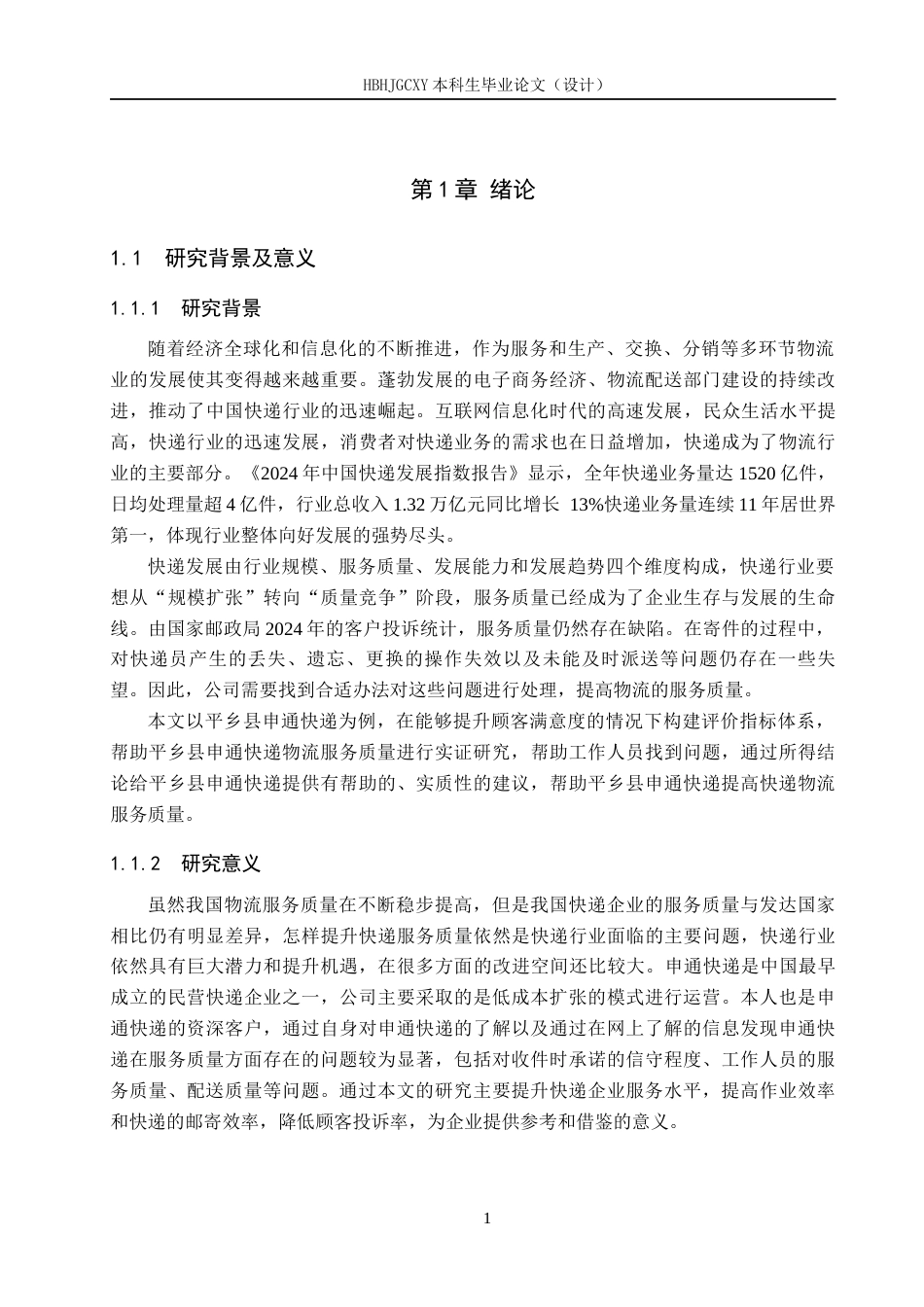 HBHJGCXY 本科生毕业论文（设计）

第 1 章 绪论

1.1 研究背景及意义

1.1.1 研究背景

随着经济全球化和信息化的不断推进，作为服务和生产、交换、分销等多环节物流业的发展使其变得越来越重要。蓬勃发展的电子商务经济、物流配送部门建设的持续改进，推动了中国快递行业的迅速崛起。互联网信息化时代的高速发展，民众生活水平提高，快递行业的迅速发展，消费者对快递业务的需求也在日益增加，快递成为了物流行业的主要部分。《2024 年中国快递发展指数报告》显示，全年快递业务量达 1520 亿件，日均处理量超 4 亿件，行业总收入 1.32 万亿元同比增长 13%快递业务量连续 11 年居世界第一，体现行业整体向好发展的强势尽头。

快递发展由行业规模、服务质量、发展能力和发展趋势四个维度构成，快递行业要想从“规模扩张”转向“质量竞争”阶段，服务质量已经成为了企业生存与发展的生命线。由国家邮政局 2024 年的客户投诉统计，服务质量仍然存在缺陷。在寄件的过程中，对快递员产生的丢失、遗忘、更换的操作失效以及未能及时派送等问题仍存在一些失望。因此，公司需要找到合适办法对这些问题进行处理，提高物流的服务质量。

本文以平乡县申通快递为例，在能够提升顾客满意度的情况下构建评价指标体系，帮助平乡县申通快递物流服务质量进行实证研究，帮助工作人员找到问题，通过所得结论给平乡县申通快递提供有帮助的、实质性的建议，帮助平乡县申通快递提高快递物流服务质量。

1.1.2 研究意义

虽然我国物流服务质量在不断稳步提高，但是我国快递企业的服务质量与发达国家相比仍有明显差异，怎样提升快递服务质量依然是快递行业面临的主要问题，快递行业依然具有巨大潜力和提升机遇，在很多方面的改进空间还比较大。申通快递是中国最早成立的民营快递企业之一，公司主要采取的是低成本扩张的模式进行运营。本人也是申通快递的资深客户，通过自身对申通快递的了解以及通过在网上了解的信息发现申通快递在服务质量方面存在的问题较为显著，包括对收件时承诺的信守程度、工作人员的服务质量、配送质量等问题。通过本文的研究主要提升快递企业服务水平，提高作业效率和快递的邮寄效率，降低顾客投诉率，为企业提供参考和借鉴的意义。

1